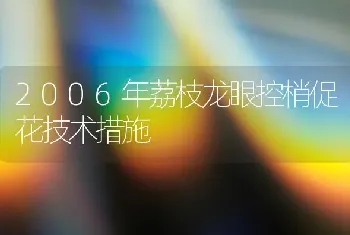 2006年荔枝龙眼控梢促花技术措施